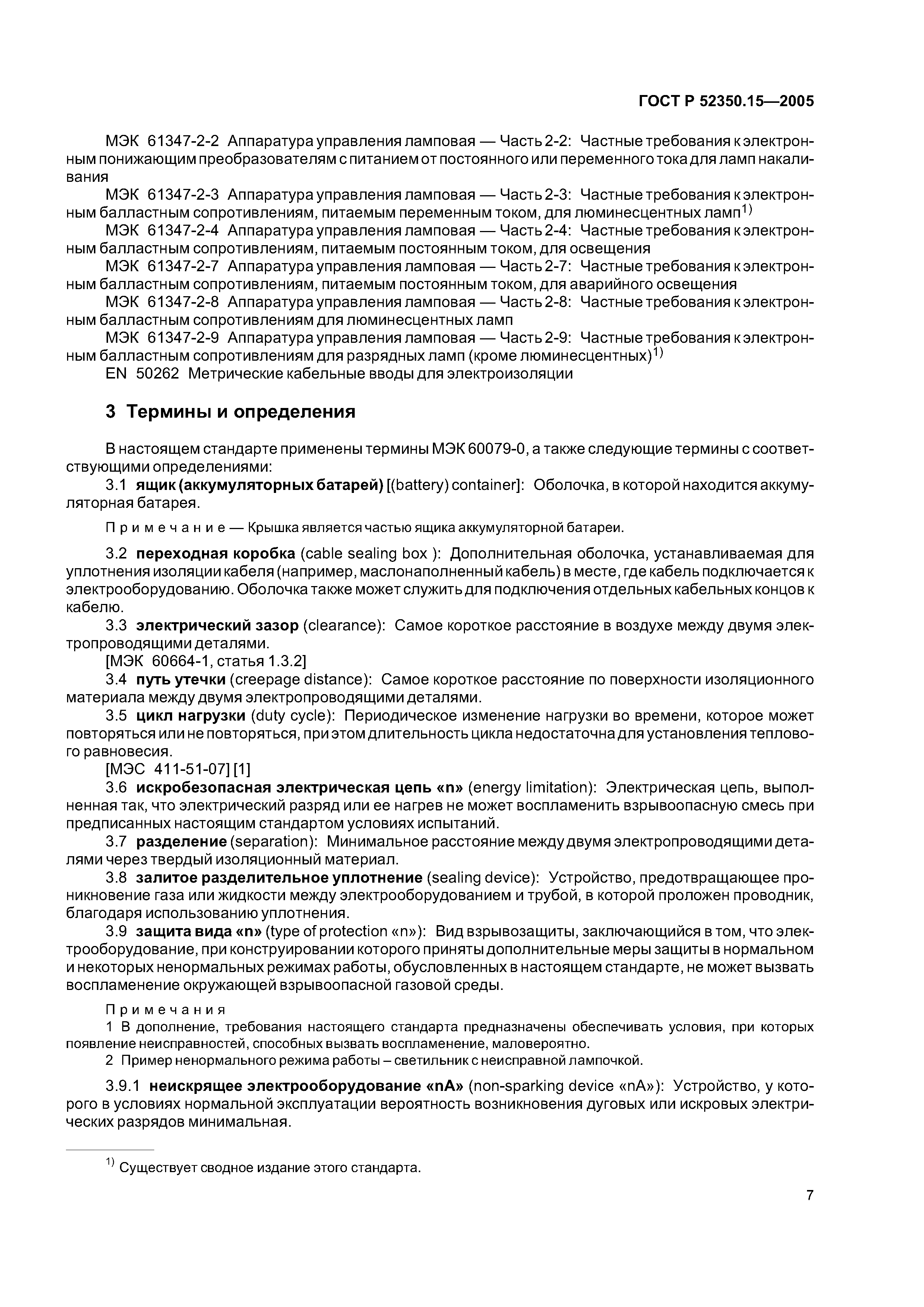 ГОСТ Р 52350.15—2005

МЭК 61347-2-2 Аппаратура управления ламповая — Часть 2-2: Частные требования к электронным понижающим преобразователям с питанием от постоянного или переменного тока для ламп накаливания

МЭК 61347-2-3 Аппаратура управления ламповая — Часть 2-3: Частные требования к электронным балластным сопротивлениям, питаемым переменным током, для люминесцентных ламп$^{1)}$

МЭК 61347-2-4 Аппаратура управления ламповая — Часть 2-4: Частные требования к электронным балластным сопротивлениям, питаемым постоянным током, для освещения

МЭК 61347-2-7 Аппаратура управления ламповая — Часть 2-7: Частные требования к электронным балластным сопротивлениям, питаемым постоянным током, для аварийного освещения

МЭК 61347-2-8 Аппаратура управления ламповая — Часть 2-8: Частные требования к электронным балластным сопротивлениям для люминесцентных ламп

МЭК 61347-2-9 Аппаратура управления ламповая — Часть 2-9: Частные требования к электронным балластным сопротивлениям для разрядных ламп (кроме люминесцентных)$^{1)}$

EN 50262 Метрические кабельные вводы для электроизоляции

3 Термины и определения

В настоящем стандарте применены термины МЭК 60079-0, а также следующие термины с соответствующими определениями:

3.1 ящик (аккумуляторных батарей) [(battery) container]: Оболочка, в которой находится аккумуляторная батарея.

Примечание — Крышка является частью ящика аккумуляторной батареи.

3.2 переходная коробка (cable sealing box ): Дополнительная оболочка, устанавливаемая для уплотнения изоляции кабеля (например, маслонаполненный кабель) в месте, где кабель подключается к электрооборудованию. Оболочка также может служить для подключения отдельных кабельных концов к кабелю.

3.3 электрический зазор (clearance): Самое короткое расстояние в воздухе между двумя электропроводящими деталями.

[МЭК 60664-1, статья 1.3.2]

3.4 путь утечки (creepage distance): Самое короткое расстояние по поверхности изоляционного материала между двумя электропроводящими деталями.

3.5 цикл нагрузки (duty cycle): Периодическое изменение нагрузки во времени, которое может повторяться или не повторяться, при этом длительность цикла недостаточна для установления теплового равновесия.

[МЭС 411-51-07] [1]

3.6 искробезопасная электрическая цепь «n» (energy limitation): Электрическая цепь, выполненная так, что электрический разряд или ее нагрев не может воспламенить взрывоопасную смесь при предписанных настоящим стандартом условиях испытаний.

3.7 разделение (separation): Минимальное расстояние между двумя электропроводящими деталями через твердый изоляционный материал.

3.8 залитое разделительное уплотнение (sealing device): Устройство, предотвращающее проникновение газа или жидкости между электрооборудованием и трубой, в которой проложен проводник, благодаря использованию уплотнения.

3.9 защита вида «n» (type of protection «n»): Вид взрывозащиты, заключающийся в том, что электрооборудование, при конструировании которого приняты дополнительные меры защиты в нормальном и некоторых ненормальных режимах работы, обусловленных в настоящем стандарте, не может вызвать воспламенение окружающей взрывоопасной газовой среды.

Примечания
1 В дополнение, требования настоящего стандарта предназначены обеспечивать условия, при которых появление неисправностей, способных вызвать воспламенение, маловероятно.
2 Пример ненормального режима работы – светильник с неисправной лампочкой.

3.9.1 неискрящее электрооборудование «nA» (non-sparking device «nA»): Устройство, у которого в условиях нормальной эксплуатации вероятность возникновения дуговых или искровых электрических разрядов минимальная.

$^{1)}$ Существует сводное издание этого стандарта.

7